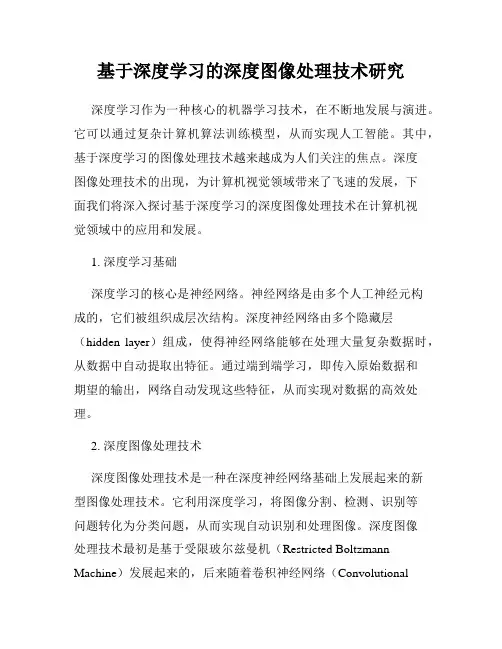 基于深度学习的深度图像处理技术研究

深度学习作为一种核心的机器学习技术，在不断地发展与演进。它可以通过复杂计算机算法训练模型，从而实现人工智能。其中，基于深度学习的图像处理技术越来越成为人们关注的焦点。深度图像处理技术的出现，为计算机视觉领域带来了飞速的发展，下面我们将深入探讨基于深度学习的深度图像处理技术在计算机视觉领域中的应用和发展。

1. 深度学习基础

深度学习的核心是神经网络。神经网络是由多个人工神经元构成的，它们被组织成层次结构。深度神经网络由多个隐藏层（hidden layer）组成，使得神经网络能够在处理大量复杂数据时，从数据中自动提取出特征。通过端到端学习，即传入原始数据和期望的输出，网络自动发现这些特征，从而实现对数据的高效处理。

2. 深度图像处理技术

深度图像处理技术是一种在深度神经网络基础上发展起来的新型图像处理技术。它利用深度学习，将图像分割、检测、识别等问题转化为分类问题，从而实现自动识别和处理图像。深度图像处理技术最初是基于受限玻尔兹曼机（Restricted Boltzmann Machine）发展起来的，后来随着卷积神经网络（Convolutional